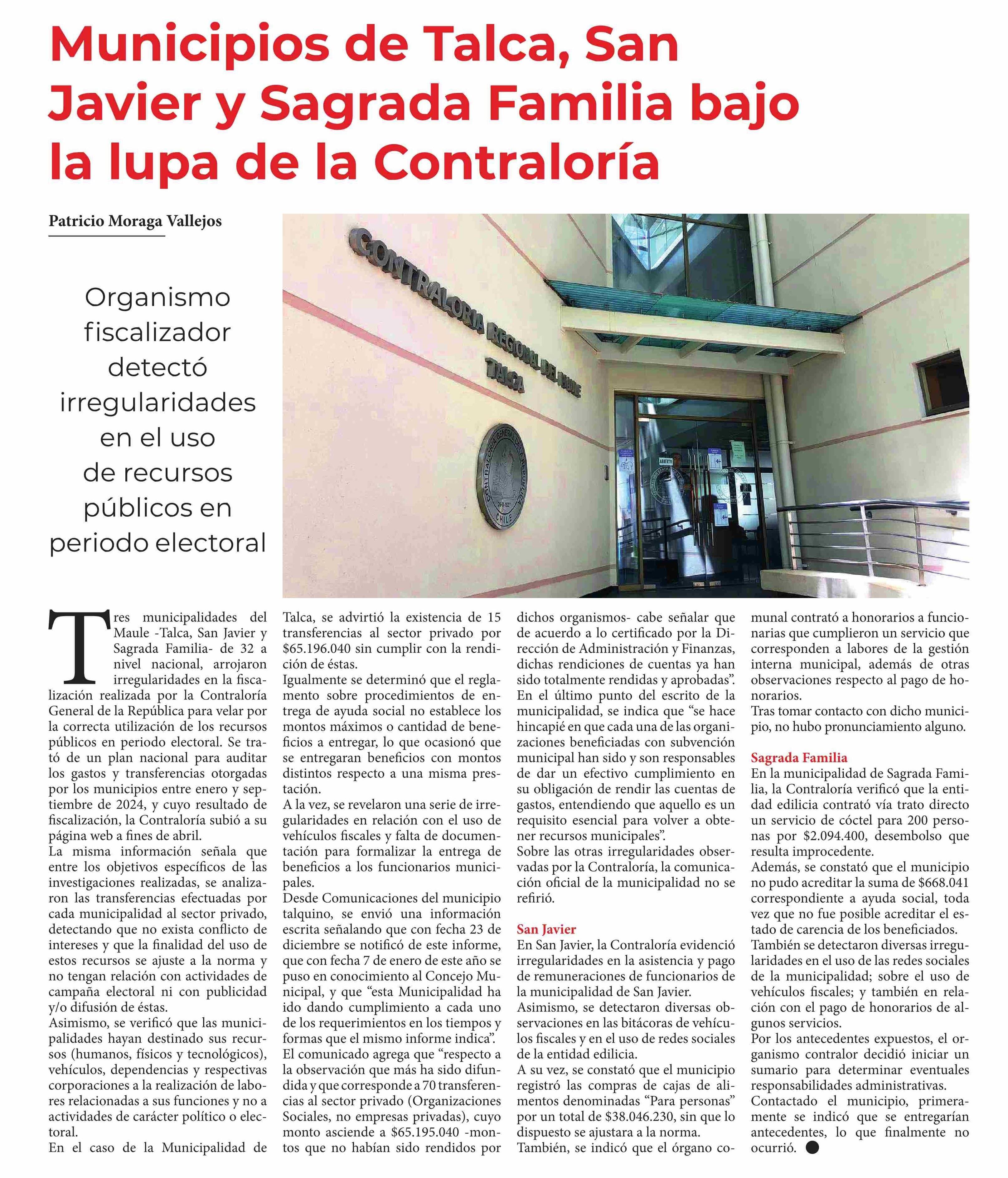 Municipios de Talca, San Javier y Sagrada Familia bajo la lupa de la Contraloría

Patricio Moraga Vallejos

Organismo fiscalizador detectó irregularidades en el uso de recursos públicos en periodo electoral

CONTRALORIA REGIONAL DEL MAULE
TALCA

CONTRALORIA GENERAL DE LA REPUBLICA
CHILE

ABIERTO

Tres municipalidades del Maule -Talca, San Javier y Sagrada Familia- de 32 a nivel nacional, arrojaron irregularidades en la fiscalización realizada por la Contraloría General de la República para velar por la correcta utilización de los recursos públicos en periodo electoral. Se trató de un plan nacional para auditar los gastos y transferencias otorgadas por los municipios entre enero y septiembre de 2024, y cuyo resultado de fiscalización, la Contraloría subió a su página web a fines de abril.
La misma información señala que entre los objetivos específicos de las investigaciones realizadas, se analizaron las transferencias efectuadas por cada municipalidad al sector privado, detectando que no exista conflicto de intereses y que la finalidad del uso de estos recursos se ajuste a la norma y no tengan relación con actividades de campaña electoral ni con publicidad y/o difusión de éstas.
Asimismo, se verificó que las municipalidades hayan destinado sus recursos (humanos, físicos y tecnológicos), vehículos, dependencias y respectivas corporaciones a la realización de labores relacionadas a sus funciones y no a actividades de carácter político o electoral.
En el caso de la Municipalidad de Talca, se advirtió la existencia de 15 transferencias al sector privado por $65.196.040 sin cumplir con la rendición de éstas.
Igualmente se determinó que el reglamento sobre procedimientos de entrega de ayuda social no establece los montos máximos o cantidad de beneficios a entregar, lo que ocasionó que se entregaran beneficios con montos distintos respecto a una misma prestación.
A la vez, se revelaron una serie de irregularidades en relación con el uso de vehículos fiscales y falta de documentación para formalizar la entrega de beneficios a los funcionarios municipales.
Desde Comunicaciones del municipio talquino, se envió una información escrita señalando que con fecha 23 de diciembre se notificó de este informe, que con fecha 7 de enero de este año se puso en conocimiento al Concejo Municipal, y que “esta Municipalidad ha ido dando cumplimiento a cada uno de los requerimientos en los tiempos y formas que el mismo informe indica”.
El comunicado agrega que “respecto a la observación que más ha sido difundida y que corresponde a 70 transferencias al sector privado (Organizaciones Sociales, no empresas privadas), cuyo monto asciende a $65.195.040 -montos que no habían sido rendidos por dichos organismos- cabe señalar que de acuerdo a lo certificado por la Dirección de Administración y Finanzas, dichas rendiciones de cuentas ya han sido totalmente rendidas y aprobadas”.
En el último punto del escrito de la municipalidad, se indica que “se hace hincapié en que cada una de las organizaciones beneficiadas con subvención municipal han sido y son responsables de dar un efectivo cumplimiento en su obligación de rendir las cuentas de gastos, entendiendo que aquello es un requisito esencial para volver a obtener recursos municipales”.
Sobre las otras irregularidades observadas por la Contraloría, la comunicación oficial de la municipalidad no se refirió.

San Javier
En San Javier, la Contraloría evidenció irregularidades en la asistencia y pago de remuneraciones de funcionarios de la municipalidad de San Javier.
Asimismo, se detectaron diversas observaciones en las bitácoras de vehículos fiscales y en el uso de redes sociales de la entidad edilicia.
A su vez, se constató que el municipio registró las compras de cajas de alimentos denominadas “Para personas” por un total de $38.046.230, sin que lo dispuesto se ajustara a la norma.
También, se indicó que el órgano comunal contrató a honorarios a funcionarias que cumplieron un servicio que corresponden a labores de la gestión interna municipal, además de otras observaciones respecto al pago de honorarios.
Tras tomar contacto con dicho municipio, no hubo pronunciamiento alguno.

Sagrada Familia
En la municipalidad de Sagrada Familia, la Contraloría verificó que la entidad edilicia contrató vía trato directo un servicio de cóctel para 200 personas por $2.094.400, desembolso que resulta improcedente.
Además, se constató que el municipio no pudo acreditar la suma de $668.041 correspondiente a ayuda social, toda vez que no fue posible acreditar el estado de carencia de los beneficiados.
También se detectaron diversas irregularidades en el uso de las redes sociales de la municipalidad; sobre el uso de vehículos fiscales; y también en relación con el pago de honorarios de algunos servicios.
Por los antecedentes expuestos, el organismo contralor decidió iniciar un sumario para determinar eventuales responsabilidades administrativas.
Contactado el municipio, primeramente se indicó que se entregarían antecedentes, lo que finalmente no ocurrió.